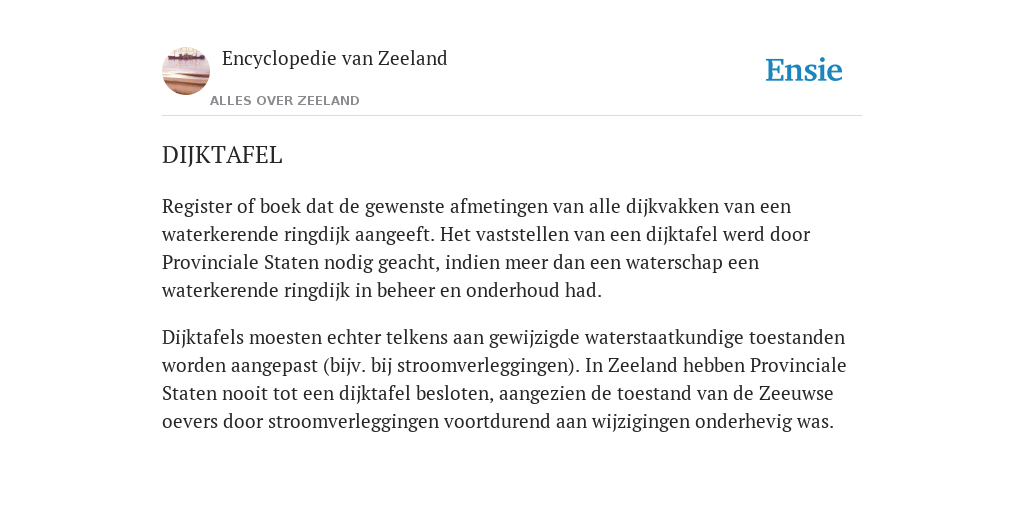 Encyclopedie van Zeeland

ALLES OVER ZEELAND

Ensie

DIJKTAFEL

Register of boek dat de gewenste afmetingen van alle dijkvakken van een waterkerende ringdijk aangeeft. Het vaststellen van een dijktafel werd door Provinciale Staten nodig geacht, indien meer dan een waterschap een waterkerende ringdijk in beheer en onderhoud had.

Dijktafels moesten echter telkens aan gewijzigde waterstaatkundige toestanden worden aangepast (bijv. bij stroomverleggingen). In Zeeland hebben Provinciale Staten nooit tot een dijktafel besloten, aangezien de toestand van de Zeeuwse oevers door stroomverleggingen voortdurend aan wijzigingen onderhevig was.